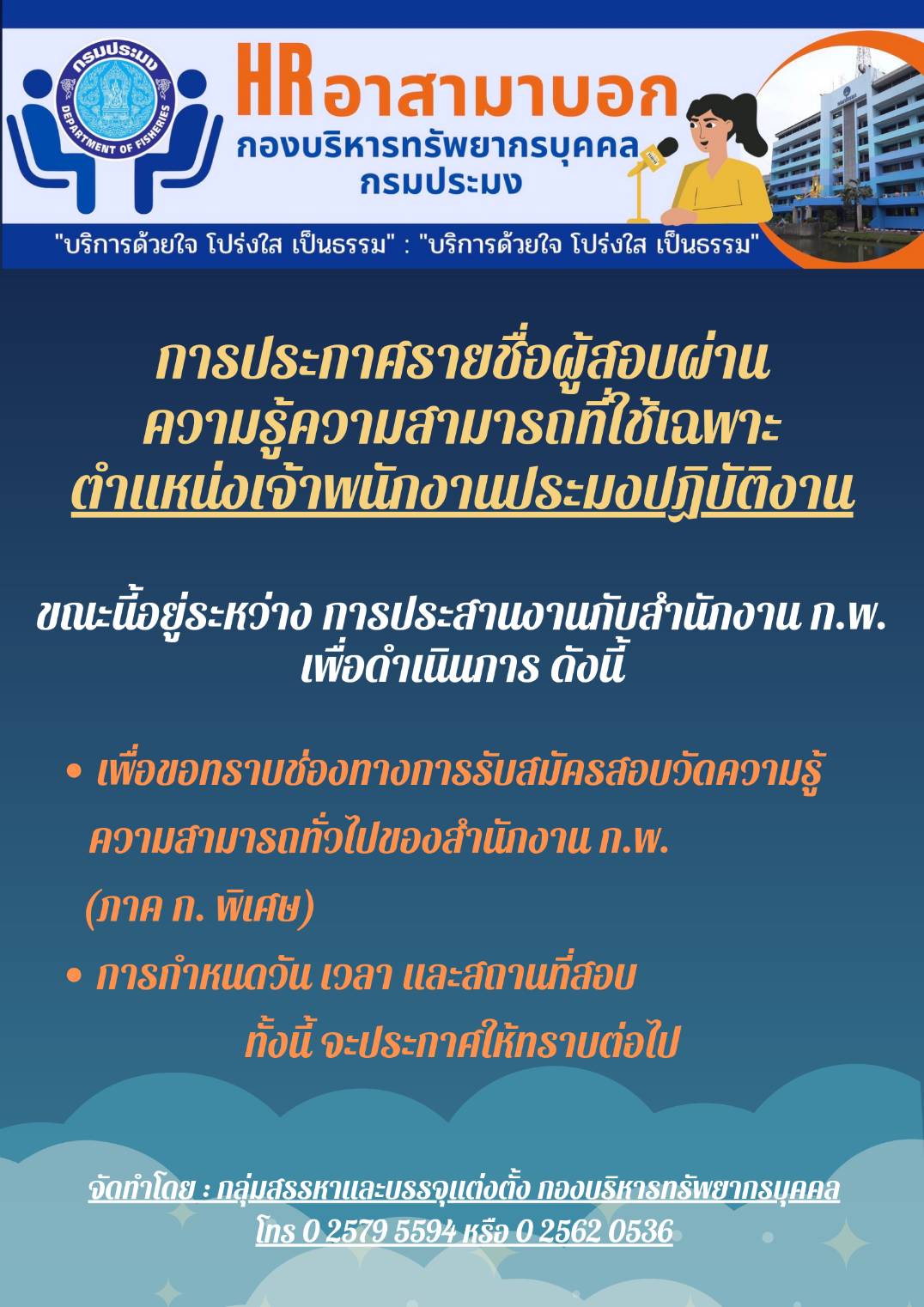 กรมประมง
DEPARTMENT OF FISHERIES

HR อาสามาบอก
กองบริหารทรัพยากรบุคคล
กรมประมง

"บริการด้วยใจ โปร่งใส เป็นธรรม" : "บริการด้วยใจ โปร่งใส เป็นธรรม"

การประกาศรายชื่อผู้สอบผ่าน
ความรู้ความสามารถที่ใช้เฉพาะ
ตำแหน่งเจ้าพนักงานประมงปฏิบัติงาน

ขณะนี้อยู่ระหว่าง การประสานงานกับสำนักงาน ก.พ.
เพื่อดำเนินการ ดังนี้

• เพื่อขอทราบช่องทางการรับสมัครสอบวัดความรู้ความสามารถทั่วไปของสำนักงาน ก.พ. (ภาค ก. พิเศษ)

• การกำหนดวัน เวลา และสถานที่สอบ

ทั้งนี้ จะประกาศให้ทราบต่อไป

จัดทำโดย : กลุ่มสรรหาและบรรจุแต่งตั้ง กองบริหารทรัพยากรบุคคล
โทร 0 2579 5594 หรือ 0 2562 0536